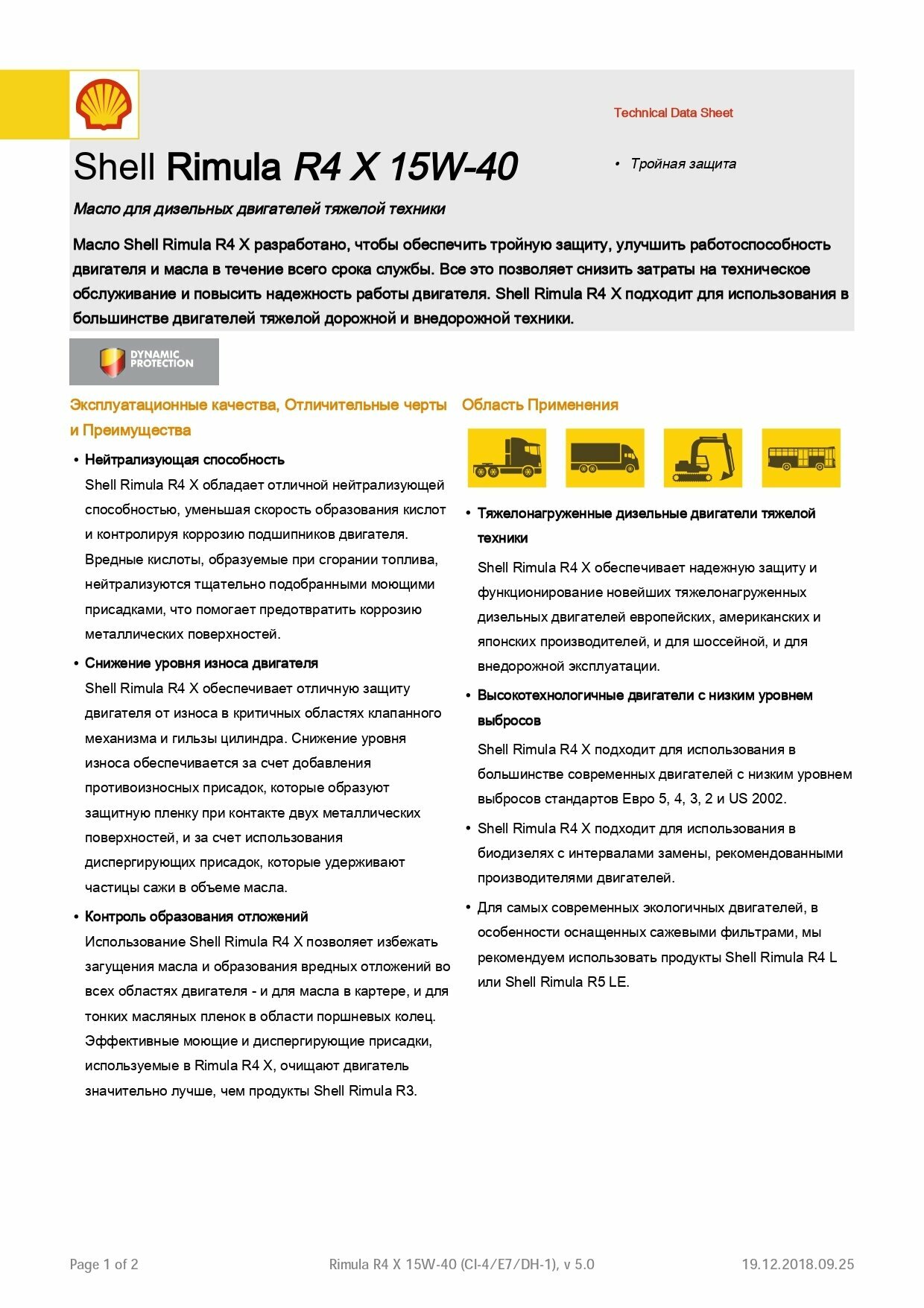 Technical Data Sheet

Shell Rimula R4 X 15W-40

• Тройная защита

Масло для дизельных двигателей тяжелой техники

Масло Shell Rimula R4 X разработано, чтобы обеспечить тройную защиту, улучшить работоспособность двигателя и масла в течение всего срока службы. Все это позволяет снизить затраты на техническое обслуживание и повысить надежность работы двигателя. Shell Rimula R4 X подходит для использования в большинстве двигателей тяжелой дорожной и внедорожной техники.

DYNAMIC PROTECTION

Эксплуатационные качества, Отличительные черты и Преимущества

• Нейтрализующая способность

Shell Rimula R4 X обладает отличной нейтрализующей способностью, уменьшая скорость образования кислот и контролируя коррозию подшипников двигателя. Вредные кислоты, образуемые при сгорании топлива, нейтрализуются тщательно подобранными моющими присадками, что помогает предотвратить коррозию металлических поверхностей.

• Снижение уровня износа двигателя

Shell Rimula R4 X обеспечивает отличную защиту двигателя от износа в критичных областях клапанного механизма и гильзы цилиндра. Снижение уровня износа обеспечивается за счет добавления противоизносных присадок, которые образуют защитную пленку при контакте двух металлических поверхностей, и за счет использования диспергирующих присадок, которые удерживают частицы сажи в объеме масла.

• Контроль образования отложений

Использование Shell Rimula R4 X позволяет избежать загущения масла и образования вредных отложений во всех областях двигателя - и для масла в картере, и для тонких масляных пленок в области поршневых колец. Эффективные моющие и диспергирующие присадки, используемые в Rimula R4 X, очищают двигатель значительно лучше, чем продукты Shell Rimula R3.

Область Применения

• Тяжелонагруженные дизельные двигатели тяжелой техники

Shell Rimula R4 X обеспечивает надежную защиту и функционирование новейших тяжелонагруженных дизельных двигателей европейских, американских и японских производителей, и для шоссейной, и для внедорожной эксплуатации.

• Высокотехнологичные двигатели с низким уровнем выбросов

Shell Rimula R4 X подходит для использования в большинстве современных двигателей с низким уровнем выбросов стандартов Евро 5, 4, 3, 2 и US 2002.

• Shell Rimula R4 X подходит для использования в биодизелях с интервалами замены, рекомендованными производителями двигателей.

• Для самых современных экологичных двигателей, в особенности оснащенных сажевыми фильтрами, мы рекомендуем использовать продукты Shell Rimula R4 L или Shell Rimula R5 LE.

Page 1 of 2　Rimula R4 X 15W-40 (CI-4/E7/DH-1), v 5.0　19.12.2018.09.25